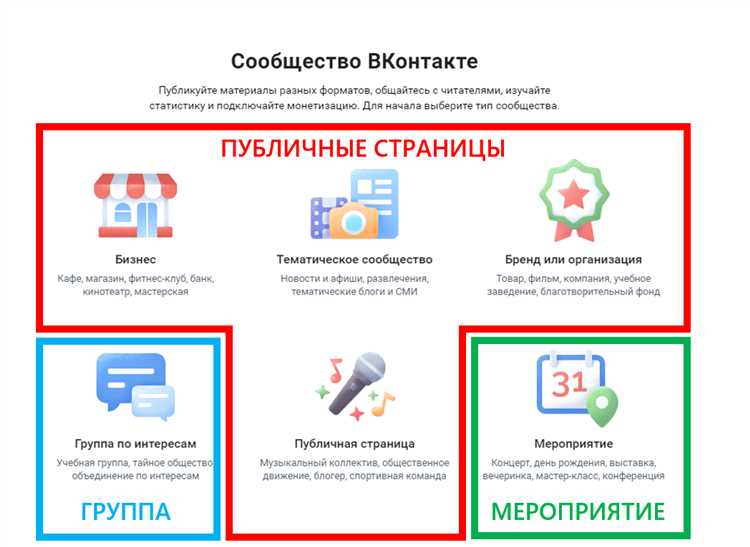 Сообщество ВКонтакте

Публикуйте материалы разных форматов, общайтесь с читателями, изучайте статистику и подключайте монетизацию. Для начала выберите тип сообщества.

ПУБЛИЧНЫЕ СТРАНИЦЫ

Бизнес

Кафе, магазин, фитнес-клуб, банк, кинотеатр, мастерская

Тематическое сообщество

Новости и афиши, развлечения, тематические блоги и СМИ

Бренд или организация

Товар, фильм, компания, учебное заведение, благотворительный фонд

Группа по интересам

Учебная группа, тайное общество, объединение по интересам

ГРУППА

Публичная страница

Музыкальный коллектив, общественное движение, блогер, спортивная команда

31

Мероприятие

Концерт, день рождения, выставка, вечеринка, мастер-класс, конференция

МЕРОПРИЯТИЕ